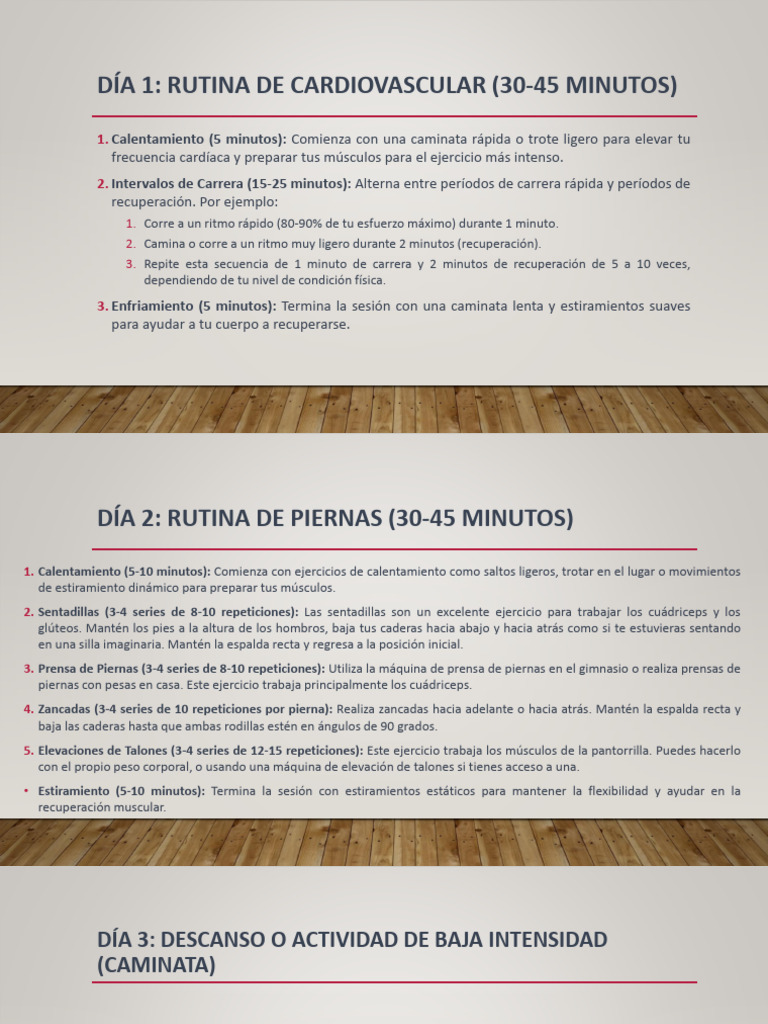 DÍA 1: RUTINA DE CARDIOVASCULAR (30-45 MINUTOS)

1. Calentamiento (5 minutos): Comienza con una caminata rápida o trote ligero para elevar tu frecuencia cardíaca y preparar tus músculos para el ejercicio más intenso.

2. Intervalos de Carrera (15-25 minutos): Alterna entre períodos de carrera rápida y períodos de recuperación. Por ejemplo:
1. Corre a un ritmo rápido (80-90% de tu esfuerzo máximo) durante 1 minuto.
2. Camina o corre a un ritmo muy ligero durante 2 minutos (recuperación).
3. Repite esta secuencia de 1 minuto de carrera y 2 minutos de recuperación de 5 a 10 veces, dependiendo de tu nivel de condición física.

3. Enfriamiento (5 minutos): Termina la sesión con una caminata lenta y estiramientos suaves para ayudar a tu cuerpo a recuperarse.

DÍA 2: RUTINA DE PIERNAS (30-45 MINUTOS)

1. Calentamiento (5-10 minutos): Comienza con ejercicios de calentamiento como saltos ligeros, trotar en el lugar o movimientos de estiramiento dinámico para preparar tus músculos.

2. Sentadillas (3-4 series de 8-10 repeticiones): Las sentadillas son un excelente ejercicio para trabajar los cuádriceps y los glúteos. Mantén los pies a la altura de los hombros, baja tus caderas hacia abajo y hacia atrás como si te estuvieras sentando en una silla imaginaria. Mantén la espalda recta y regresa a la posición inicial.

3. Prensa de Piernas (3-4 series de 8-10 repeticiones): Utiliza la máquina de prensa de piernas en el gimnasio o realiza prensas de piernas con pesas en casa. Este ejercicio trabaja principalmente los cuádriceps.

4. Zancadas (3-4 series de 10 repeticiones por pierna): Realiza zancadas hacia adelante o hacia atrás. Mantén la espalda recta y baja las caderas hasta que ambas rodillas estén en ángulos de 90 grados.

5. Elevaciones de Talones (3-4 series de 12-15 repeticiones): Este ejercicio trabaja los músculos de la pantorrilla. Puedes hacerlo con el propio peso corporal, o usando una máquina de elevación de talones si tienes acceso a una.

• Estiramiento (5-10 minutos): Termina la sesión con estiramientos estáticos para mantener la flexibilidad y ayudar en la recuperación muscular.

DÍA 3: DESCANSO O ACTIVIDAD DE BAJA INTENSIDAD (CAMINATA)